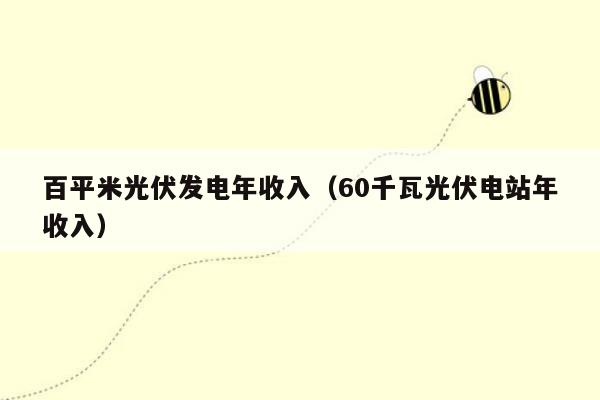 百平米光伏发电年收入（60千瓦光伏电站年收入）